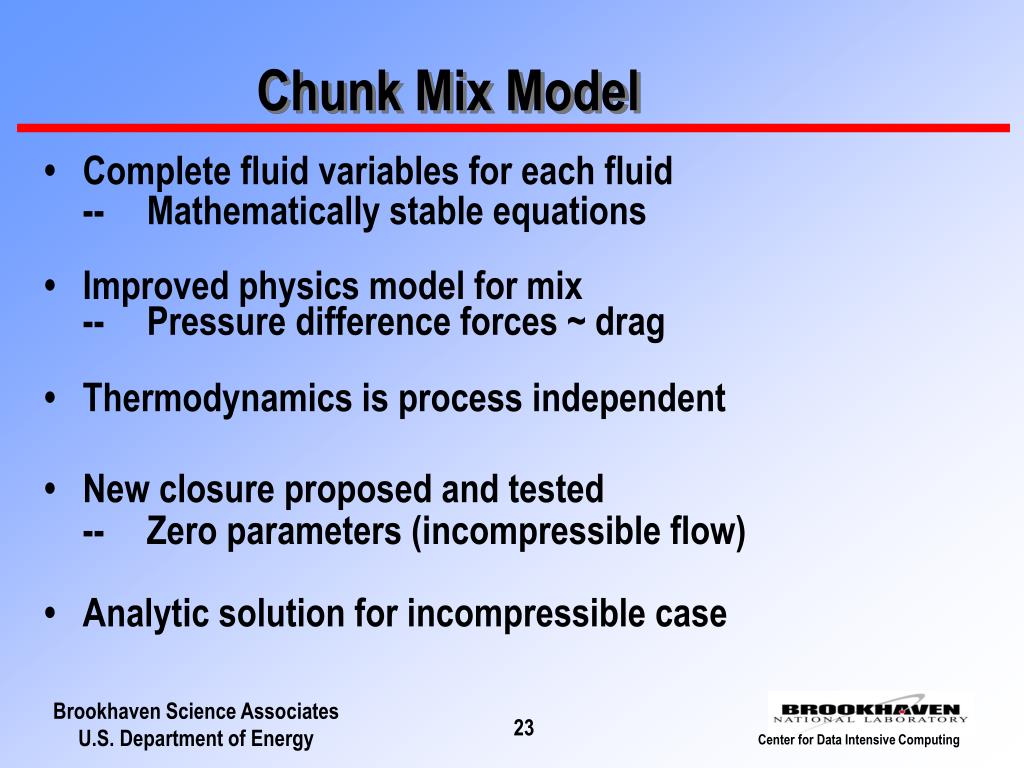 Chunk Mix Model

• Complete fluid variables for each fluid
-- Mathematically stable equations

• Improved physics model for mix
-- Pressure difference forces ~ drag

• Thermodynamics is process independent

• New closure proposed and tested
-- Zero parameters (incompressible flow)

• Analytic solution for incompressible case

Brookhaven Science Associates
U.S. Department of Energy

23

BROOKHAVEN
NATIONAL LABORATORY

Center for Data Intensive Computing